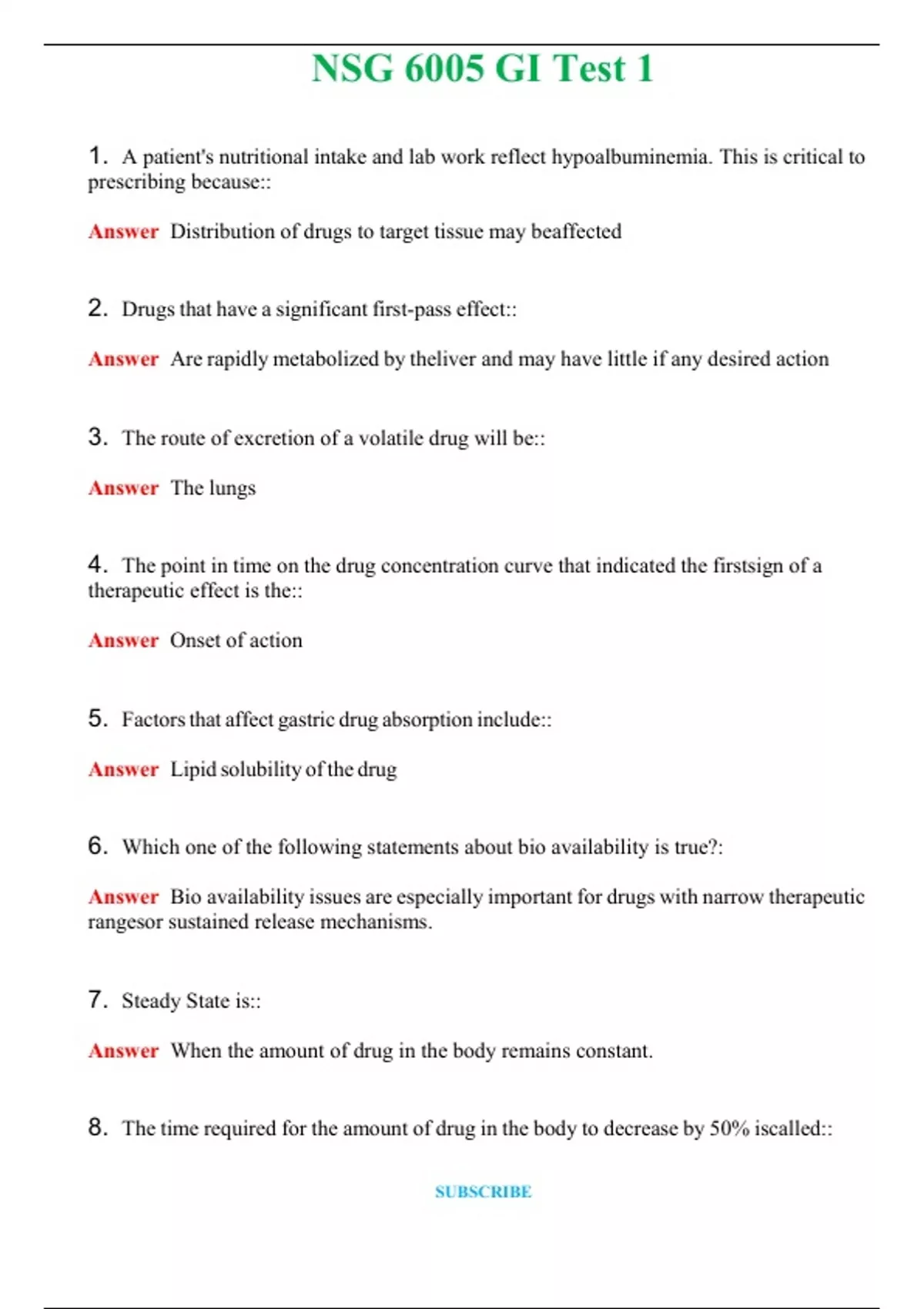 NSG 6005 GI Test 1

1. A patient's nutritional intake and lab work reflect hypoalbuminemia. This is critical to prescribing because::

Answer Distribution of drugs to target tissue may beaffected

2. Drugs that have a significant first-pass effect::

Answer Are rapidly metabolized by theliver and may have little if any desired action

3. The route of excretion of a volatile drug will be::

Answer The lungs

4. The point in time on the drug concentration curve that indicated the firstsign of a therapeutic effect is the::

Answer Onset of action

5. Factors that affect gastric drug absorption include::

Answer Lipid solubility of the drug

6. Which one of the following statements about bio availability is true?:

Answer Bio availability issues are especially important for drugs with narrow therapeutic rangesor sustained release mechanisms.

7. Steady State is::

Answer When the amount of drug in the body remains constant.

8. The time required for the amount of drug in the body to decrease by 50% iscalled::

SUBSCRIBE